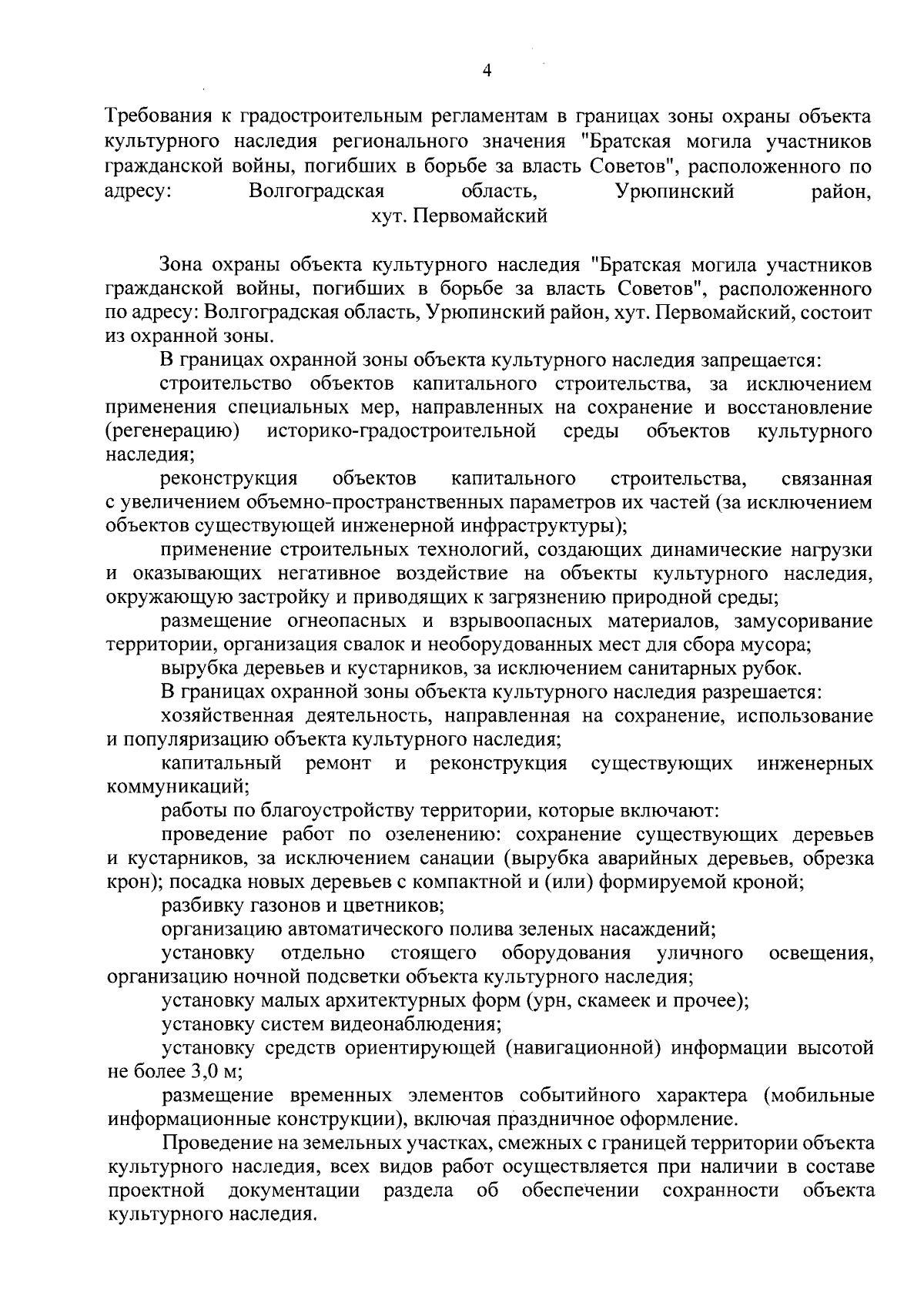 4

Требования к градостроительным регламентам в границах зоны охраны объекта культурного наследия регионального значения "Братская могила участников гражданской войны, погибших в борьбе за власть Советов", расположенного по адресу: Волгоградская область, Урюпинский район, хут. Первомайский

Зона охраны объекта культурного наследия "Братская могила участников гражданской войны, погибших в борьбе за власть Советов", расположенного по адресу: Волгоградская область, Урюпинский район, хут. Первомайский, состоит из охранной зоны.

В границах охранной зоны объекта культурного наследия запрещается:

строительство объектов капитального строительства, за исключением применения специальных мер, направленных на сохранение и восстановление (регенерацию) историко-градостроительной среды объектов культурного наследия;

реконструкция объектов капитального строительства, связанная с увеличением объемно-пространственных параметров их частей (за исключением объектов существующей инженерной инфраструктуры);

применение строительных технологий, создающих динамические нагрузки и оказывающих негативное воздействие на объекты культурного наследия, окружающую застройку и приводящих к загрязнению природной среды;

размещение огнеопасных и взрывоопасных материалов, замусоривание территории, организация свалок и необорудованных мест для сбора мусора;

вырубка деревьев и кустарников, за исключением санитарных рубок.

В границах охранной зоны объекта культурного наследия разрешается:

хозяйственная деятельность, направленная на сохранение, использование и популяризацию объекта культурного наследия;

капитальный ремонт и реконструкция существующих инженерных коммуникаций;

работы по благоустройству территории, которые включают:

проведение работ по озеленению: сохранение существующих деревьев и кустарников, за исключением санации (вырубка аварийных деревьев, обрезка крон); посадка новых деревьев с компактной и (или) формируемой кроной;

разбивку газонов и цветников;

организацию автоматического полива зеленых насаждений;

установку отдельно стоящего оборудования уличного освещения, организацию ночной подсветки объекта культурного наследия;

установку малых архитектурных форм (урн, скамеек и прочее);

установку систем видеонаблюдения;

установку средств ориентирующей (навигационной) информации высотой не более 3,0 м;

размещение временных элементов событийного характера (мобильные информационные конструкции), включая праздничное оформление.

Проведение на земельных участках, смежных с границей территории объекта культурного наследия, всех видов работ осуществляется при наличии в составе проектной документации раздела об обеспечении сохранности объекта культурного наследия.